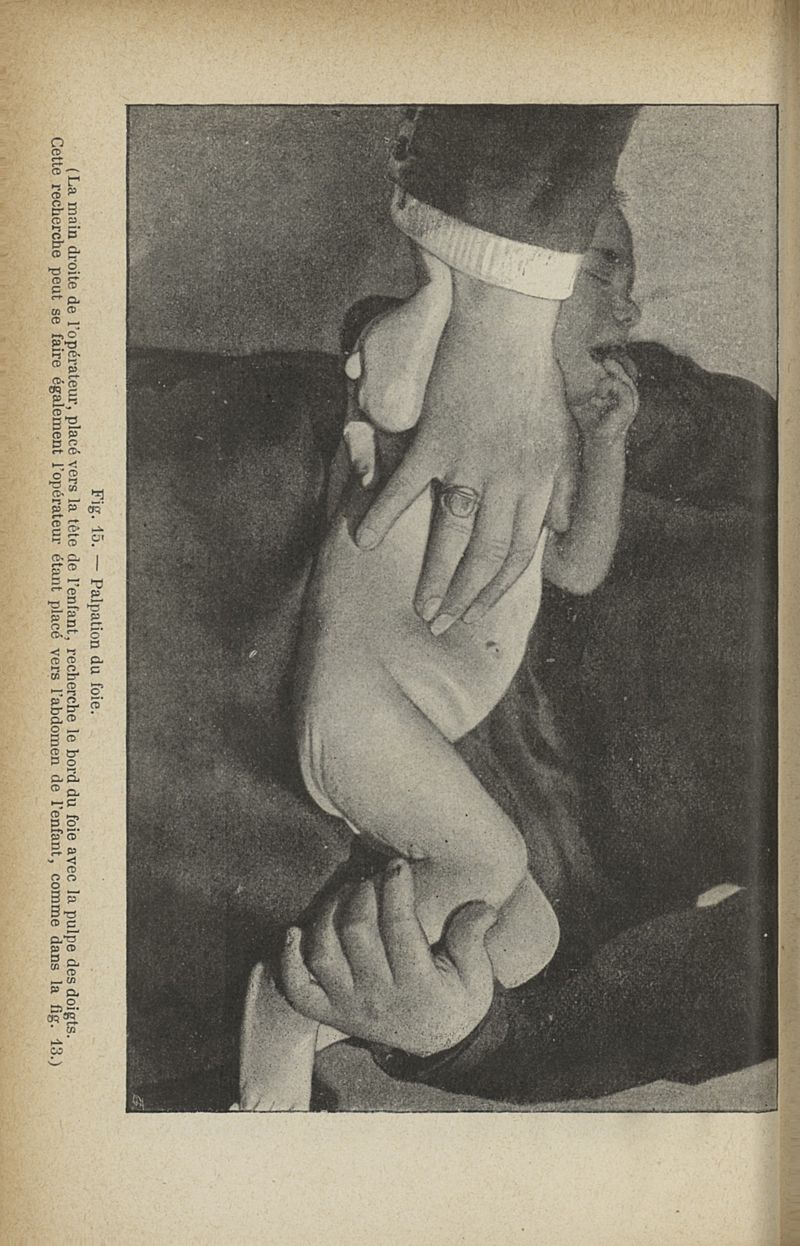 Fig. 15. — Palpation du foie.

(La main droite de l'opérateur, placé vers la tête de l'enfant, recherche le bord du foie avec la pulpe des doigts. Cette recherche peut se faire également l'opérateur étant placé vers l'abdomen de l'enfant, comme dans la fig. 13.)